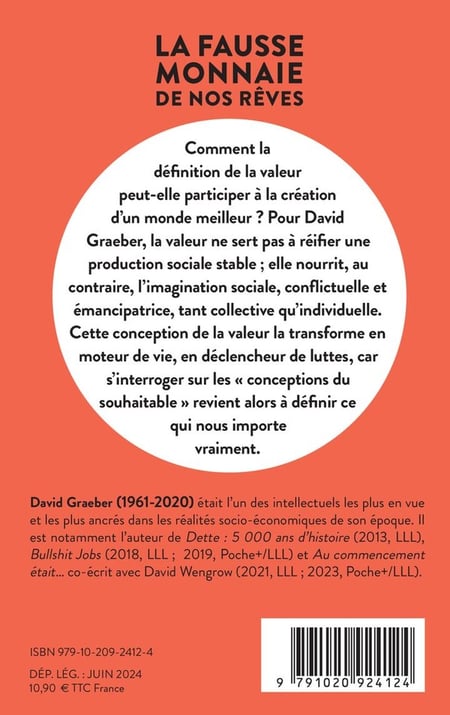 LA FAUSSE
MONNAIE
DE NOS RÊVES

Comment la définition de la valeur peut-elle participer à la création d'un monde meilleur ? Pour David Graeber, la valeur ne sert pas à réifier une production sociale stable ; elle nourrit, au contraire, l'imagination sociale, conflictuelle et émancipatrice, tant collective qu'individuelle. Cette conception de la valeur la transforme en moteur de vie, en déclencheur de luttes, car s'interroger sur les « conceptions du souhaitable » revient alors à définir ce qui nous importe vraiment.

David Graeber (1961-2020) était l'un des intellectuels les plus en vue et les plus ancrés dans les réalités socio-économiques de son époque. Il est notamment l'auteur de Dette : 5 000 ans d'histoire (2013, LLL), Bullshit Jobs (2018, LLL ; 2019, Poche+/LLL) et Au commencement était... co-écrit avec David Wengrow (2021, LLL ; 2023, Poche+/LLL).

ISBN 979-10-209-2412-4

DÉP. LÉG. : JUIN 2024
10,90 € TTC France

9 791020 924124